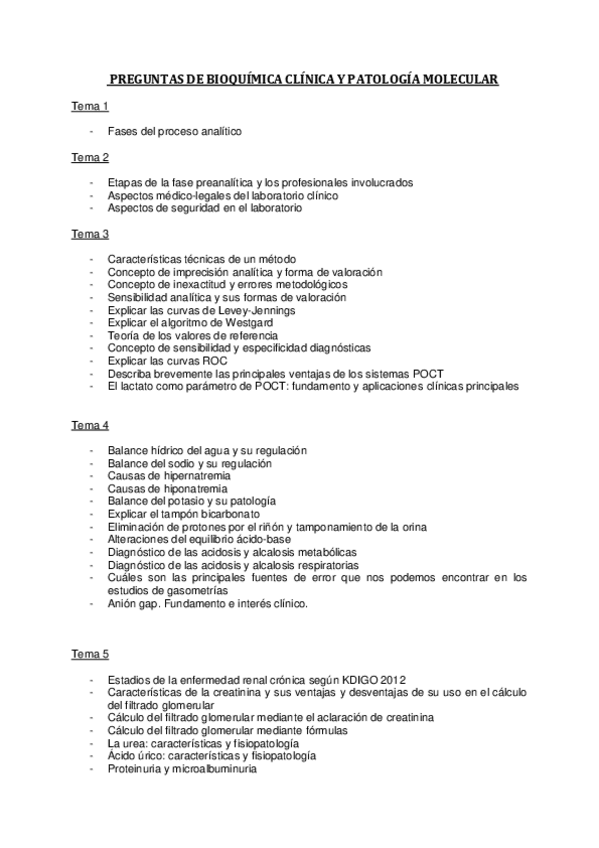 PREGUNTAS DE BIOQUÍMICA CLÍNICA Y PATOLOGÍA MOLECULAR

Tema 1

- Fases del proceso analítico

Tema 2

- Etapas de la fase preanalítica y los profesionales involucrados
- Aspectos médico-legales del laboratorio clínico
- Aspectos de seguridad en el laboratorio

Tema 3

- Características técnicas de un método
- Concepto de imprecisión analítica y forma de valoración
- Concepto de inexactitud y errores metodológicos
- Sensibilidad analítica y sus formas de valoración
- Explicar las curvas de Levey-Jennings
- Explicar el algoritmo de Westgard
- Teoría de los valores de referencia
- Concepto de sensibilidad y especificidad diagnósticas
- Explicar las curvas ROC
- Describa brevemente las principales ventajas de los sistemas POCT
- El lactato como parámetro de POCT: fundamento y aplicaciones clínicas principales

Tema 4

- Balance hídrico del agua y su regulación
- Balance del sodio y su regulación
- Causas de hipernatremia
- Causas de hiponatremia
- Balance del potasio y su patología
- Explicar el tampón bicarbonato
- Eliminación de protones por el riñón y tamponamiento de la orina
- Alteraciones del equilibrio ácido-base
- Diagnóstico de las acidosis y alcalosis metabólicas
- Diagnóstico de las acidosis y alcalosis respiratorias
- Cuáles son las principales fuentes de error que nos podemos encontrar en los estudios de gasometrías
- Anión gap. Fundamento e interés clínico.

Tema 5

- Estadios de la enfermedad renal crónica según KDIGO 2012
- Características de la creatinina y sus ventajas y desventajas de su uso en el cálculo del filtrado glomerular
- Cálculo del filtrado glomerular mediante el aclaración de creatinina
- Cálculo del filtrado glomerular mediante fórmulas
- La urea: características y fisiopatología
- Ácido úrico: características y fisiopatología
- Proteinuria y microalbuminuria